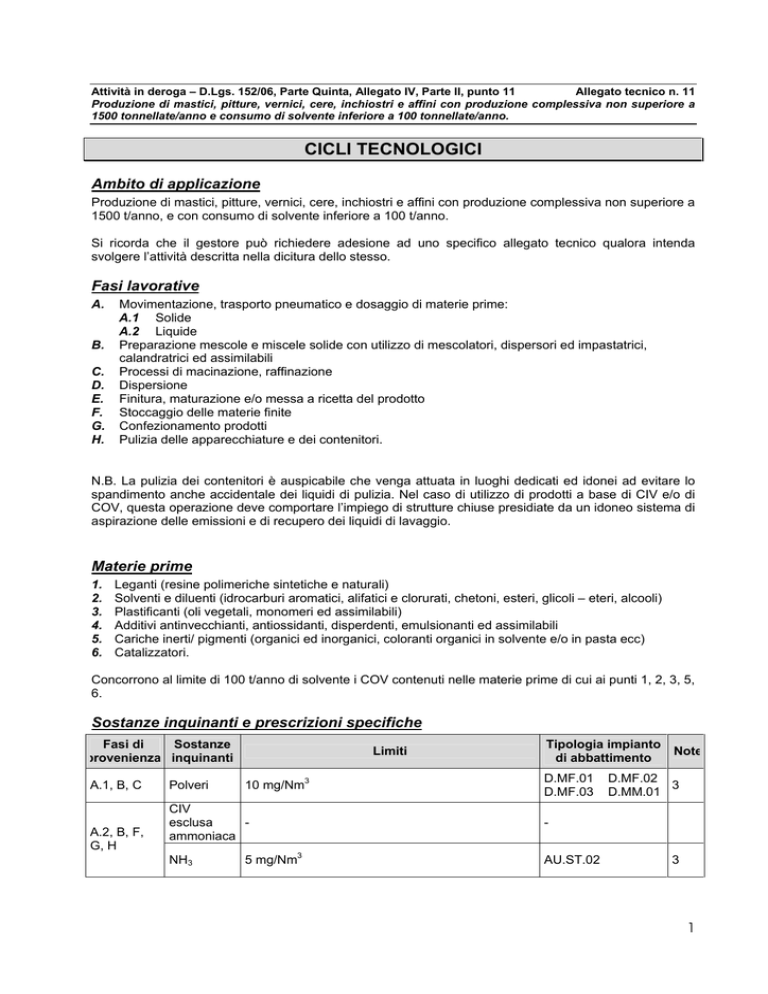 Attività in deroga – D.Lgs. 152/06, Parte Quinta, Allegato IV, Parte II, punto 11 Allegato tecnico n. 11
Produzione di mastici, pitture, vernici, cere, inchiostri e affini con produzione complessiva non superiore a 1500 tonnellate/anno e consumo di solvente inferiore a 100 tonnellate/anno.

CICLI TECNOLOGICI

Ambito di applicazione

Produzione di mastici, pitture, vernici, cere, inchiostri e affini con produzione complessiva non superiore a 1500 t/anno, e con consumo di solvente inferiore a 100 t/anno.

Si ricorda che il gestore può richiedere adesione ad uno specifico allegato tecnico qualora intenda svolgere l'attività descritta nella dicitura dello stesso.

Fasi lavorative

A. Movimentazione, trasporto pneumatico e dosaggio di materie prime:
A.1 Solide
A.2 Liquide
B. Preparazione mescole e miscele solide con utilizzo di mescolatori, dispersori ed impastatrici, calandratrici ed assimilabili
C. Processi di macinazione, raffinazione
D. Dispersione
E. Finitura, maturazione e/o messa a ricetta del prodotto
F. Stoccaggio delle materie finite
G. Confezionamento prodotti
H. Pulizia delle apparecchiature e dei contenitori.

N.B. La pulizia dei contenitori è auspicabile che venga attuata in luoghi dedicati ed idonei ad evitare lo spandimento anche accidentale dei liquidi di pulizia. Nel caso di utilizzo di prodotti a base di CIV e/o di COV, questa operazione deve comportare l'impiego di strutture chiuse presidiate da un idoneo sistema di aspirazione delle emissioni e di recupero dei liquidi di lavaggio.

Materie prime

1. Leganti (resine polimeriche sintetiche e naturali)
2. Solventi e diluenti (idrocarburi aromatici, alifatici e clorurati, chetoni, esteri, glicoli – eteri, alcooli)
3. Plastificanti (oli vegetali, monomeri ed assimilabili)
4. Additivi antinvecchianti, antiossidanti, disperdenti, emulsionanti ed assimilabili
5. Cariche inerti/ pigmenti (organici ed inorganici, coloranti organici in solvente e/o in pasta ecc)
6. Catalizzatori.

Concorrono al limite di 100 t/anno di solvente i COV contenuti nelle materie prime di cui ai punti 1, 2, 3, 5, 6.

Sostanze inquinanti e prescrizioni specifiche

| Fasi di provenienza | Sostanze inquinanti | Limiti | Tipologia impianto di abbattimento | Note |
|---|---|---|---|---|
| A.1, B, C | Polveri | 10 mg/Nm$^3$ | D.MF.01 D.MF.02 D.MF.03 D.MM.01 | 3 |
| A.2, B, F, G, H | CIV esclusa ammoniaca | - | - | |
| | $NH_3$ | 5 mg/Nm$^3$ | AU.ST.02 | 3 |

1